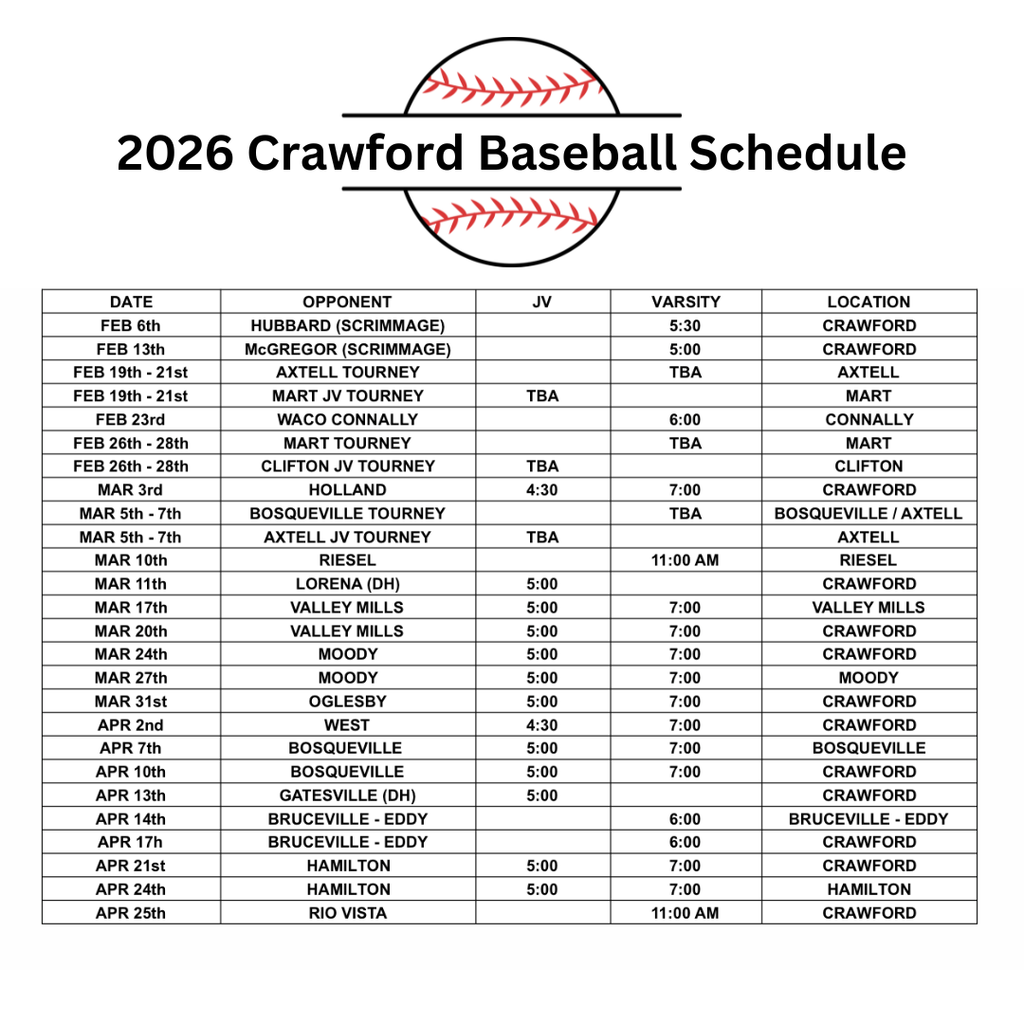 2026 Crawford Baseball Schedule

| DATE | OPPONENT | JV | VARSITY | LOCATION |
|---|---|---|---|---|
| FEB 6th | HUBBARD (SCRIMMAGE) | | 5:30 | CRAWFORD |
| FEB 13th | McGREGOR (SCRIMMAGE) | | 5:00 | CRAWFORD |
| FEB 19th - 21st | AXTELL TOURNEY | | TBA | AXTELL |
| FEB 19th - 21st | MART JV TOURNEY | TBA | | MART |
| FEB 23rd | WACO CONNALLY | | 6:00 | CONNALLY |
| FEB 26th - 28th | MART TOURNEY | | TBA | MART |
| FEB 26th - 28th | CLIFTON JV TOURNEY | TBA | | CLIFTON |
| MAR 3rd | HOLLAND | 4:30 | 7:00 | CRAWFORD |
| MAR 5th - 7th | BOSQUEVILLE TOURNEY | | TBA | BOSQUEVILLE / AXTELL |
| MAR 5th - 7th | AXTELL JV TOURNEY | TBA | | AXTELL |
| MAR 10th | RIESEL | | 11:00 AM | RIESEL |
| MAR 11th | LORENA (DH) | 5:00 | | CRAWFORD |
| MAR 17th | VALLEY MILLS | 5:00 | 7:00 | VALLEY MILLS |
| MAR 20th | VALLEY MILLS | 5:00 | 7:00 | CRAWFORD |
| MAR 24th | MOODY | 5:00 | 7:00 | CRAWFORD |
| MAR 27th | MOODY | 5:00 | 7:00 | MOODY |
| MAR 31st | OGLESBY | 5:00 | 7:00 | CRAWFORD |
| APR 2nd | WEST | 4:30 | 7:00 | CRAWFORD |
| APR 7th | BOSQUEVILLE | 5:00 | 7:00 | BOSQUEVILLE |
| APR 10th | BOSQUEVILLE | 5:00 | 7:00 | CRAWFORD |
| APR 13th | GATESVILLE (DH) | 5:00 | | CRAWFORD |
| APR 14th | BRUCEVILLE - EDDY | | 6:00 | BRUCEVILLE - EDDY |
| APR 17h | BRUCEVILLE - EDDY | | 6:00 | CRAWFORD |
| APR 21st | HAMILTON | 5:00 | 7:00 | CRAWFORD |
| APR 24th | HAMILTON | 5:00 | 7:00 | HAMILTON |
| APR 25th | RIO VISTA | | 11:00 AM | CRAWFORD |